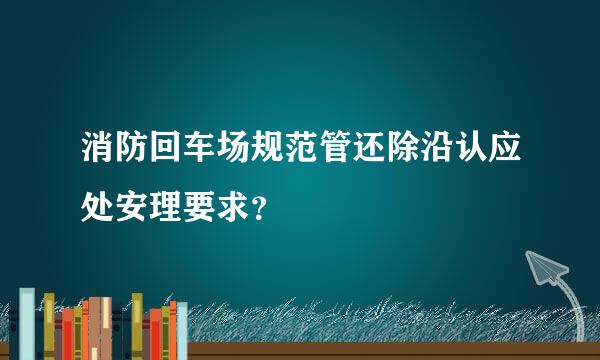 消防回车场规范管还除沿认应处安理要求？